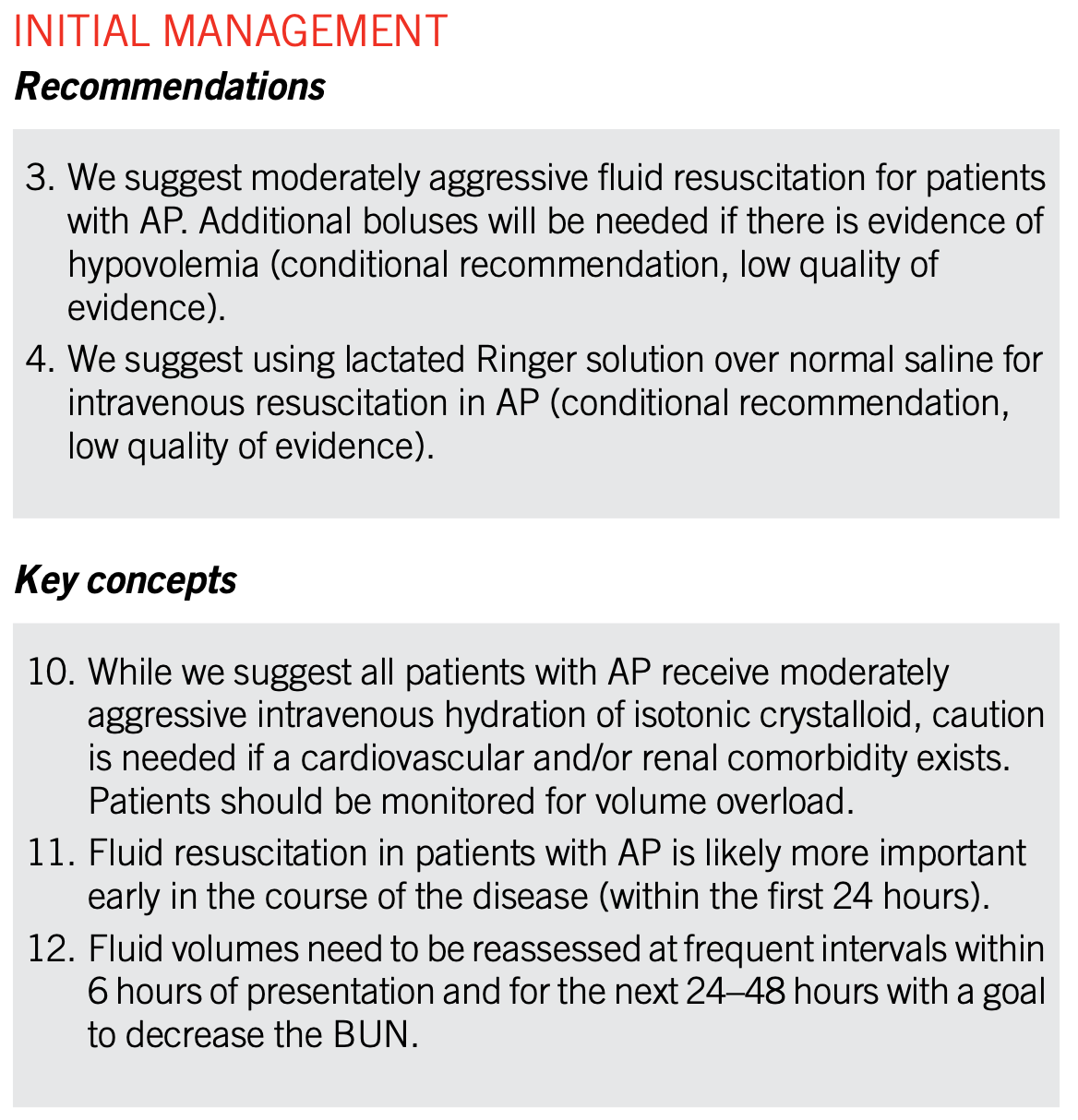 INITIAL MANAGEMENT
Recommendations

3. We suggest moderately aggressive fluid resuscitation for patients with AP. Additional boluses will be needed if there is evidence of hypovolemia (conditional recommendation, low quality of evidence).
4. We suggest using lactated Ringer solution over normal saline for intravenous resuscitation in AP (conditional recommendation, low quality of evidence).

Key concepts

10. While we suggest all patients with AP receive moderately aggressive intravenous hydration of isotonic crystalloid, caution is needed if a cardiovascular and/or renal comorbidity exists. Patients should be monitored for volume overload.
11. Fluid resuscitation in patients with AP is likely more important early in the course of the disease (within the first 24 hours).
12. Fluid volumes need to be reassessed at frequent intervals within 6 hours of presentation and for the next 24–48 hours with a goal to decrease the BUN.